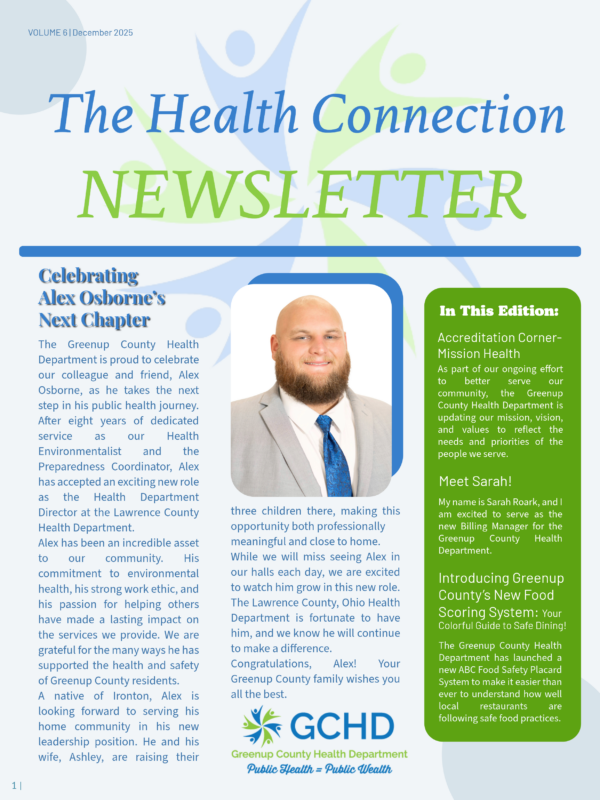 VOLUME 6 | December 2025

The Health Connection
NEWSLETTER

Celebrating Alex Osborne's Next Chapter

The Greenup County Health Department is proud to celebrate our colleague and friend, Alex Osborne, as he takes the next step in his public health journey. After eight years of dedicated service as our Health Environmentalist and the Preparedness Coordinator, Alex has accepted an exciting new role as the Health Department Director at the Lawrence County Health Department.
Alex has been an incredible asset to our community. His commitment to environmental health, his strong work ethic, and his passion for helping others have made a lasting impact on the services we provide. We are grateful for the many ways he has supported the health and safety of Greenup County residents.
A native of Ironton, Alex is looking forward to serving his home community in his new leadership position. He and his wife, Ashley, are raising their three children there, making this opportunity both professionally meaningful and close to home.
While we will miss seeing Alex in our halls each day, we are excited to watch him grow in this new role. The Lawrence County, Ohio Health Department is fortunate to have him, and we know he will continue to make a difference.
Congratulations, Alex! Your Greenup County family wishes you all the best.

GCHD
Greenup County Health Department
Public Health = Public Wealth

In This Edition:

Accreditation Corner- Mission Health
As part of our ongoing effort to better serve our community, the Greenup County Health Department is updating our mission, vision, and values to reflect the needs and priorities of the people we serve.

Meet Sarah!
My name is Sarah Roark, and I am excited to serve as the new Billing Manager for the Greenup County Health Department.

Introducing Greenup County's New Food Scoring System: Your Colorful Guide to Safe Dining!
The Greenup County Health Department has launched a new ABC Food Safety Placard System to make it easier than ever to understand how well local restaurants are following safe food practices.

1 |